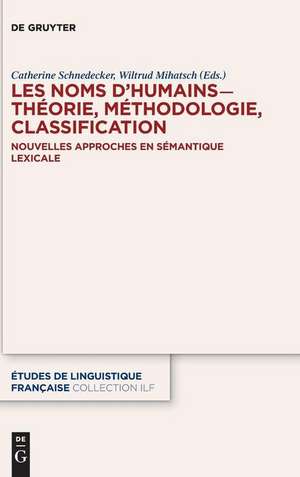 DE GRUYTER

Catherine Schnedecker, Wiltrud Mihatsch (Eds.)
LES NOMS D'HUMAINS— THÉORIE, MÉTHODOLOGIE, CLASSIFICATION

NOUVELLES APPROCHES EN SÉMANTIQUE LEXICALE

ÉTUDES DE LINGUISTIQUE FRANÇAISE COLLECTION ILF

DE G